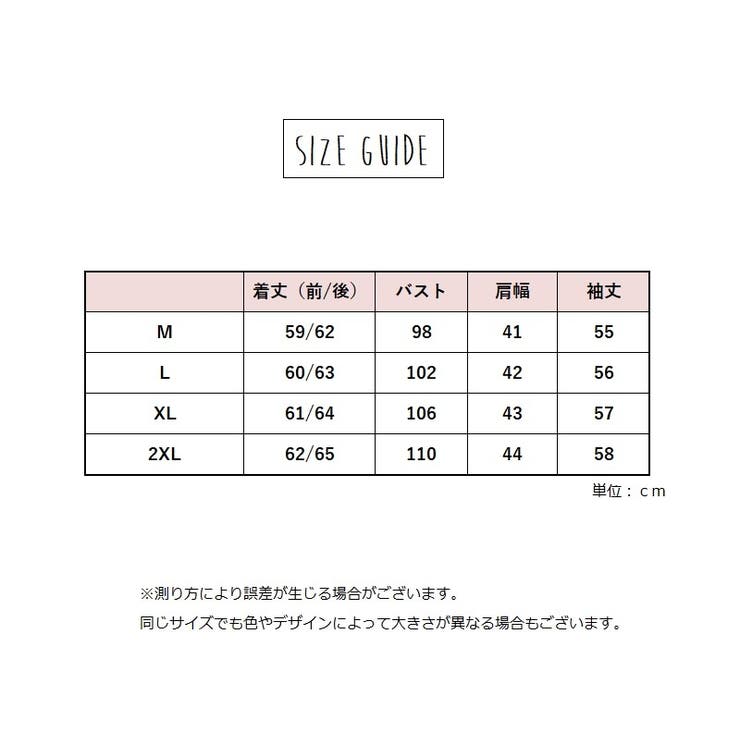 SIZE GUIDE

| | 着丈（前/後） | バスト | 肩幅 | 袖丈 |
|---|---|---|---|---|
| M | 59/62 | 98 | 41 | 55 |
| L | 60/63 | 102 | 42 | 56 |
| XL | 61/64 | 106 | 43 | 57 |
| 2XL | 62/65 | 110 | 44 | 58 |

単位：ｃｍ

※測り方により誤差が生じる場合がございます。

同じサイズでも色やデザインによって大きさが異なる場合もございます。